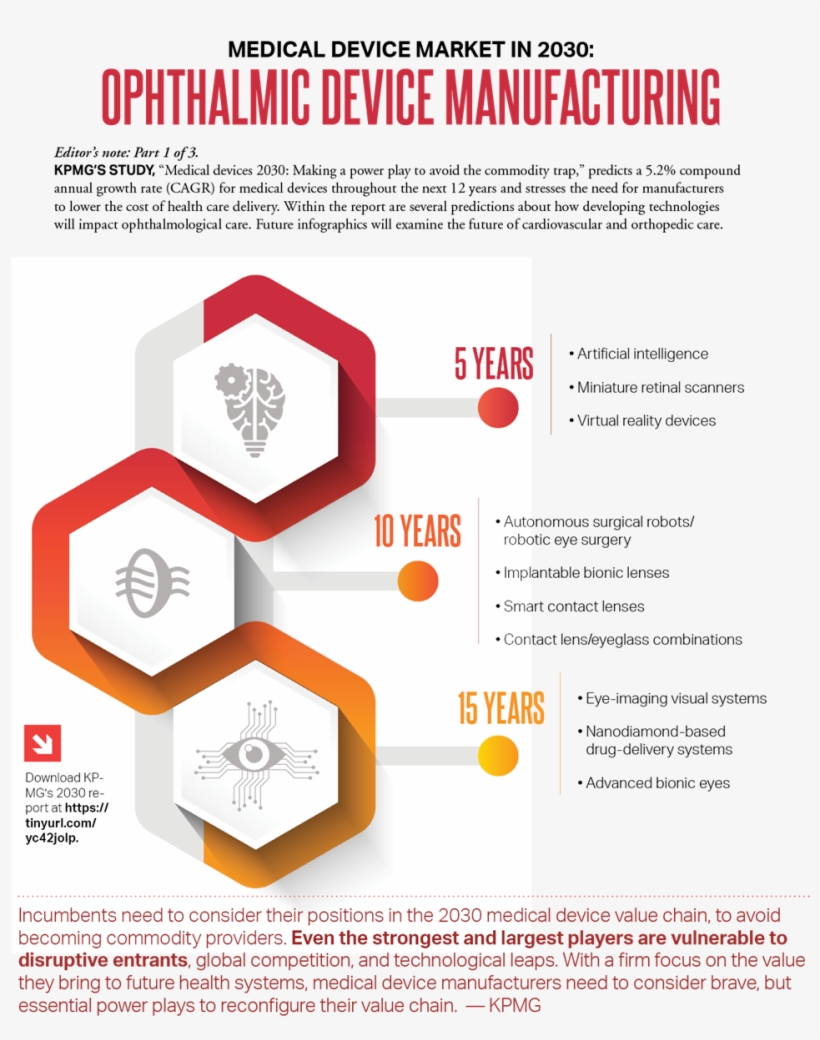 MEDICAL DEVICE MARKET IN 2030:
OPHTHALMIC DEVICE MANUFACTURING

Editor's note: Part 1 of 3.
KPMG'S STUDY, "Medical devices 2030: Making a power play to avoid the commodity trap," predicts a 5.2% compound annual growth rate (CAGR) for medical devices throughout the next 12 years and stresses the need for manufacturers to lower the cost of health care delivery. Within the report are several predictions about how developing technologies will impact ophthalmological care. Future infographics will examine the future of cardiovascular and orthopedic care.

5 YEARS
• Artificial intelligence
• Miniature retinal scanners
• Virtual reality devices

10 YEARS
• Autonomous surgical robots/ robotic eye surgery
• Implantable bionic lenses
• Smart contact lenses
• Contact lens/eyeglass combinations

15 YEARS
• Eye-imaging visual systems
• Nanodiamond-based drug-delivery systems
• Advanced bionic eyes

Download KPMG's 2030 report at https://tinyurl.com/yc42jolp.

Incumbents need to consider their positions in the 2030 medical device value chain, to avoid becoming commodity providers. Even the strongest and largest players are vulnerable to disruptive entrants, global competition, and technological leaps. With a firm focus on the value they bring to future health systems, medical device manufacturers need to consider brave, but essential power plays to reconfigure their value chain. — KPMG